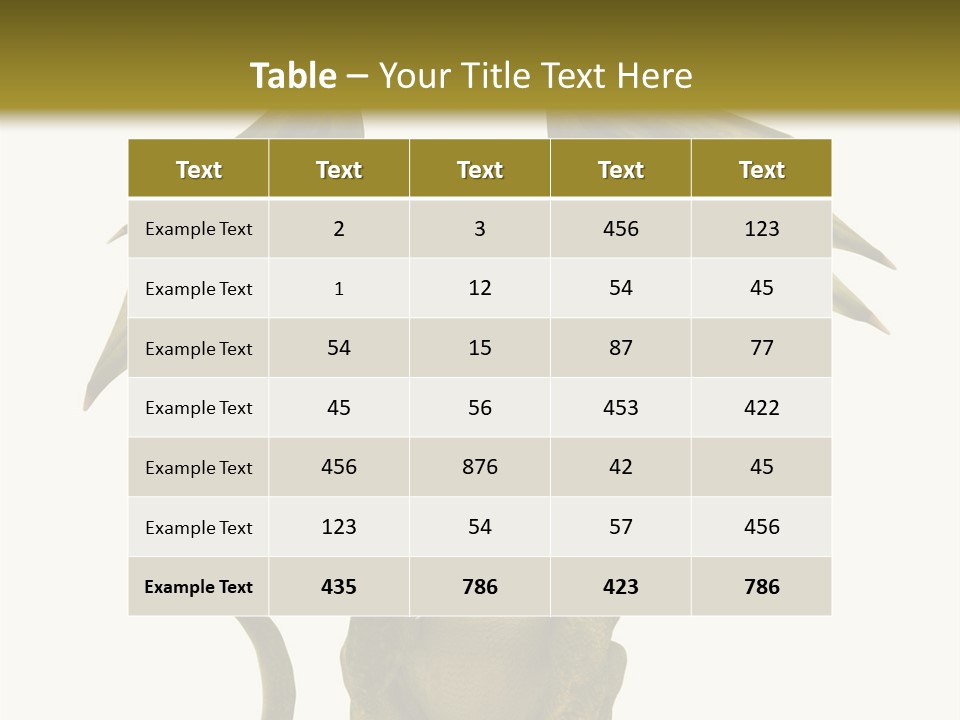 Table – Your Title Text Here

| Text | Text | Text | Text | Text |
|---|---|---|---|---|
| Example Text | 2 | 3 | 456 | 123 |
| Example Text | 1 | 12 | 54 | 45 |
| Example Text | 54 | 15 | 87 | 77 |
| Example Text | 45 | 56 | 453 | 422 |
| Example Text | 456 | 876 | 42 | 45 |
| Example Text | 123 | 54 | 57 | 456 |
| Example Text | 435 | 786 | 423 | 786 |